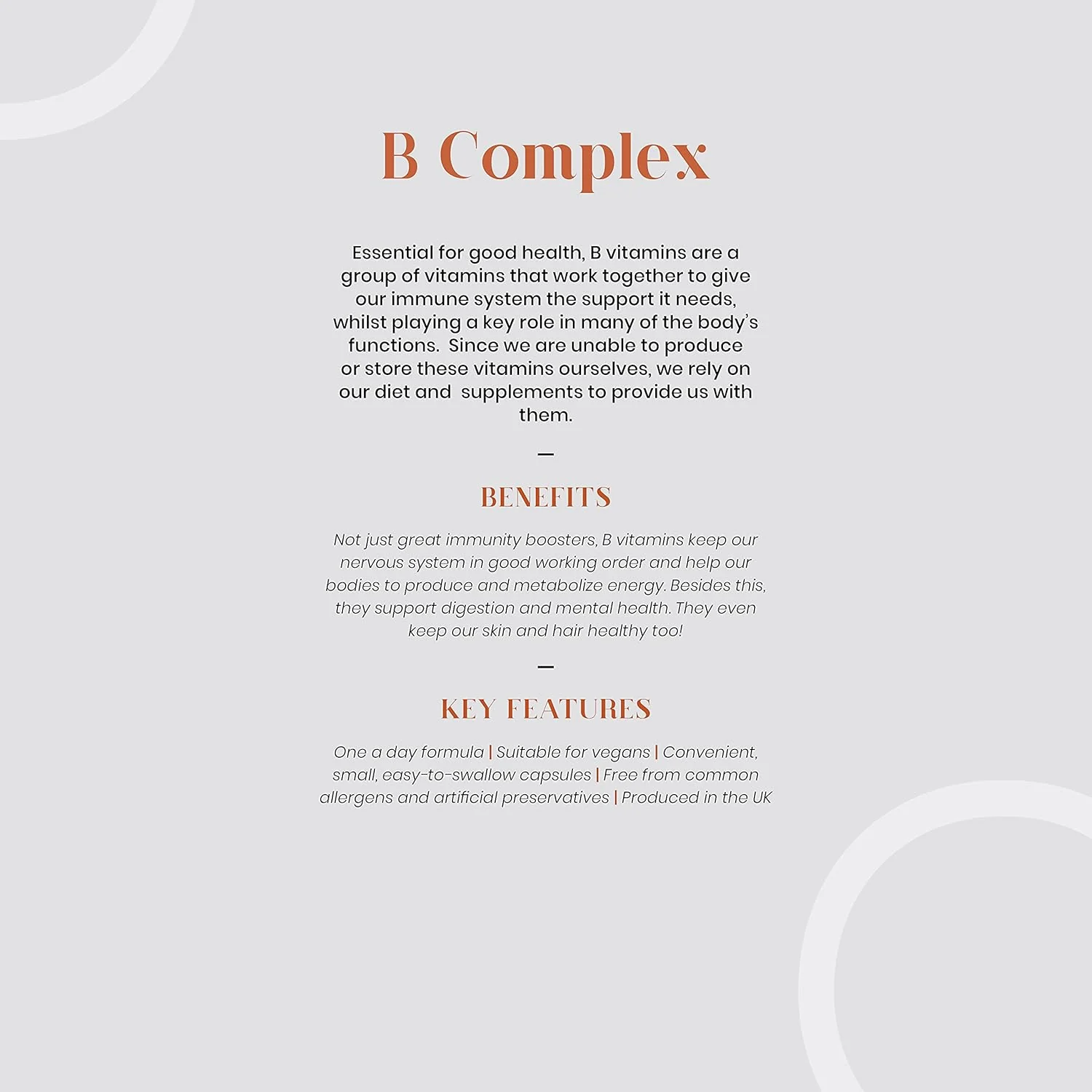 B Complex

Essential for good health, B vitamins are a group of vitamins that work together to give our immune system the support it needs, whilst playing a key role in many of the body's functions.  Since we are unable to produce or store these vitamins ourselves, we rely on our diet and  supplements to provide us with them.

—

BENEFITS

Not just great immunity boosters, B vitamins keep our nervous system in good working order and help our bodies to produce and metabolize energy. Besides this, they support digestion and mental health. They even keep our skin and hair healthy too!

—

KEY FEATURES

One a day formula | Suitable for vegans | Convenient, small, easy-to-swallow capsules | Free from common allergens and artificial preservatives | Produced in the UK